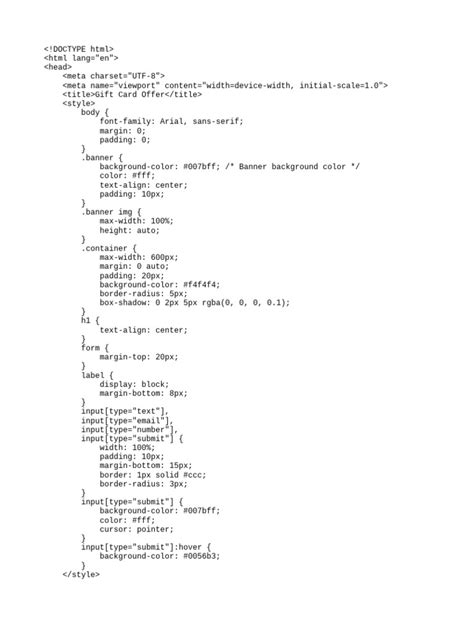 <!DOCTYPE html>
<html lang="en">
<head>
    <meta charset="UTF-8">
    <meta name="viewport" content="width=device-width, initial-scale=1.0">
    <title>Gift Card Offer</title>
    <style>
        body {
            font-family: Arial, sans-serif;
            margin: 0;
            padding: 0;
        }
        .banner {
            background-color: #007bff; /* Banner background color */
            color: #fff;
            text-align: center;
            padding: 10px;
        }
        .banner img {
            max-width: 100%;
            height: auto;
        }
        .container {
            max-width: 600px;
            margin: 0 auto;
            padding: 20px;
            background-color: #f4f4f4;
            border-radius: 5px;
            box-shadow: 0 2px 5px rgba(0, 0, 0, 0.1);
        }
        h1 {
            text-align: center;
        }
        form {
            margin-top: 20px;
        }
        label {
            display: block;
            margin-bottom: 8px;
        }
        input[type="text"],
        input[type="email"],
        input[type="number"],
        input[type="submit"] {
            width: 100%;
            padding: 10px;
            margin-bottom: 15px;
            border: 1px solid #ccc;
            border-radius: 3px;
        }
        input[type="submit"] {
            background-color: #007bff;
            color: #fff;
            cursor: pointer;
        }
        input[type="submit"]:hover {
            background-color: #0056b3;
        }
    </style>